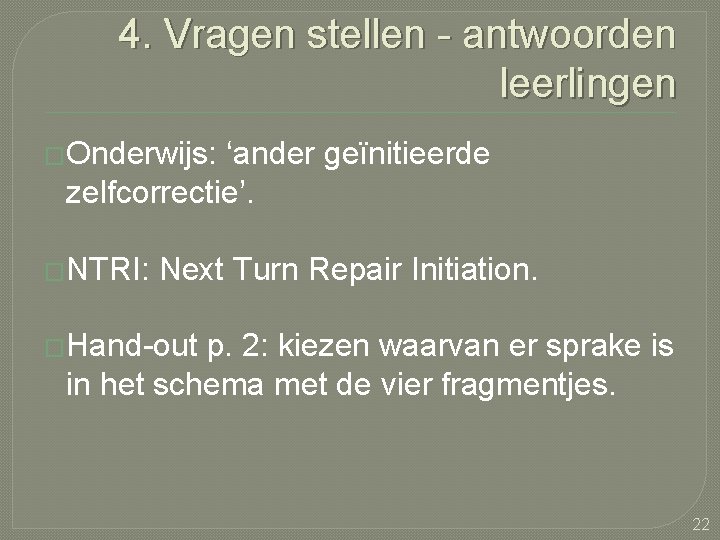 4. Vragen stellen - antwoorden leerlingen

Onderwijs: ‘ander geïnitieerde zelfcorrectie’.

NTRI: Next Turn Repair Initiation.

Hand-out p. 2: kiezen waarvan er sprake is in het schema met de vier fragmentjes.

22